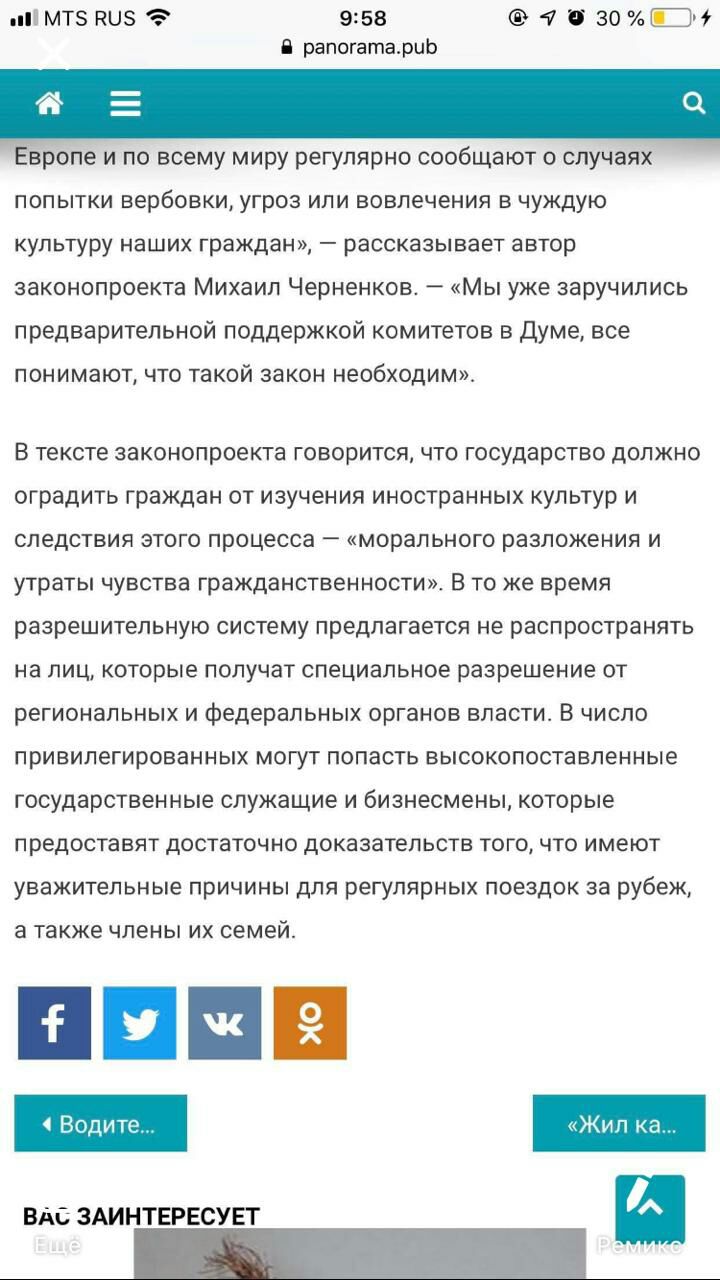 MTS RUS 9:58 30 %
panorama.pub

Европе и по всему миру регулярно сообщают о случаях попытки вербовки, угроз или вовлечения в чуждую культуру наших граждан», — рассказывает автор законопроекта Михаил Черненков. — «Мы уже заручились предварительной поддержкой комитетов в Думе, все понимают, что такой закон необходим».

В тексте законопроекта говорится, что государство должно оградить граждан от изучения иностранных культур и следствия этого процесса — «морального разложения и утраты чувства гражданственности». В то же время разрешительную систему предлагается не распространять на лиц, которые получат специальное разрешение от региональных и федеральных органов власти. В число привилегированных могут попасть высокопоставленные государственные служащие и бизнесмены, которые предоставят достаточно доказательств того, что имеют уважительные причины для регулярных поездок за рубеж, а также члены их семей.

Водите...

«Жил ка...

ВАС ЗАИНТЕРЕСУЕТ
Ещё
Ремикс